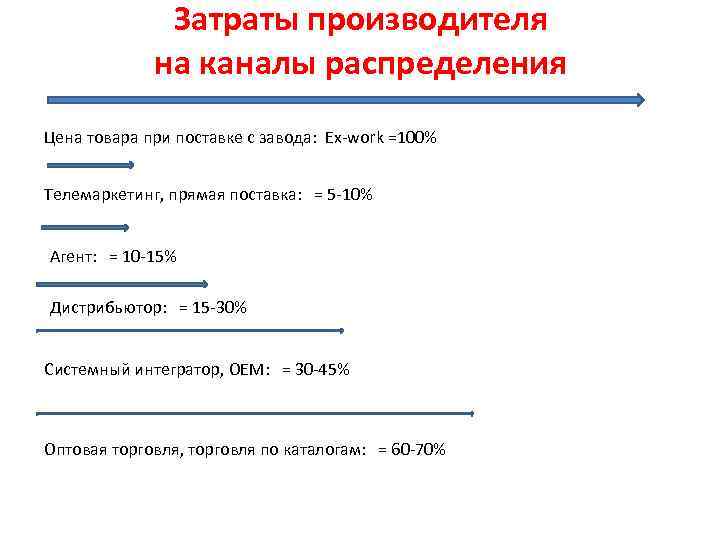 Затраты производителя на каналы распределения

Цена товара при поставке с завода: Ex-work =100%

Телемаркетинг, прямая поставка: = 5-10%

Агент: = 10-15%

Дистрибьютор: = 15-30%

Системный интегратор, OEM: = 30-45%

Оптовая торговля, торговля по каталогам: = 60-70%